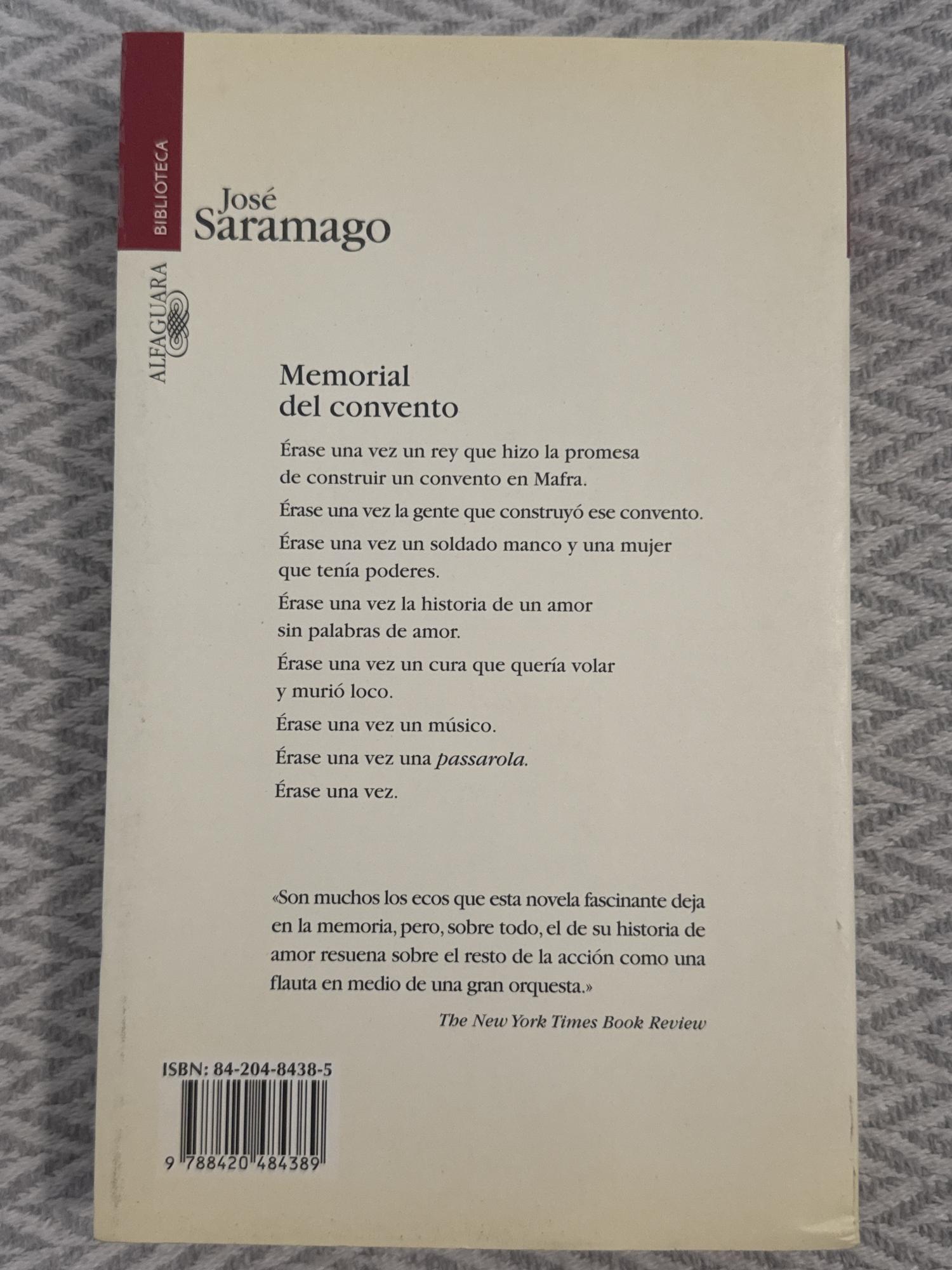 BIBLIOTECA

ALFAGUARA

José
Saramago

Memorial
del convento

Érase una vez un rey que hizo la promesa de construir un convento en Mafra.

Érase una vez la gente que construyó ese convento.

Érase una vez un soldado manco y una mujer que tenía poderes.

Érase una vez la historia de un amor sin palabras de amor.

Érase una vez un cura que quería volar y murió loco.

Érase una vez un músico.

Érase una vez una passarola.

Érase una vez.

«Son muchos los ecos que esta novela fascinante deja en la memoria, pero, sobre todo, el de su historia de amor resuena sobre el resto de la acción como una flauta en medio de una gran orquesta.»

The New York Times Book Review

ISBN: 84-204-8438-5

9 788420 484389